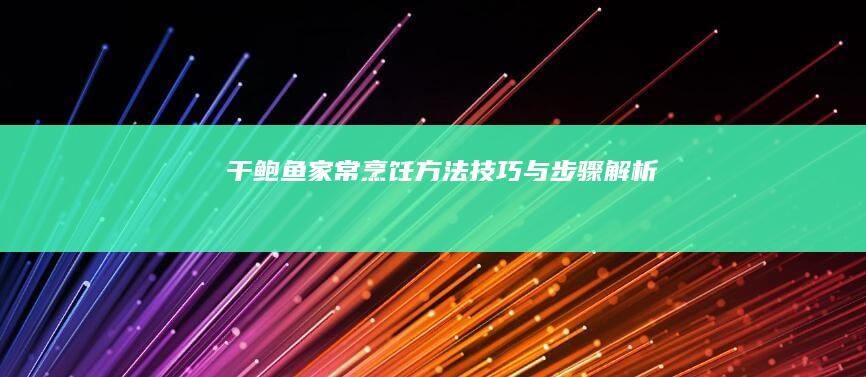 干鲍鱼家常烹饪方法技巧与步骤解析